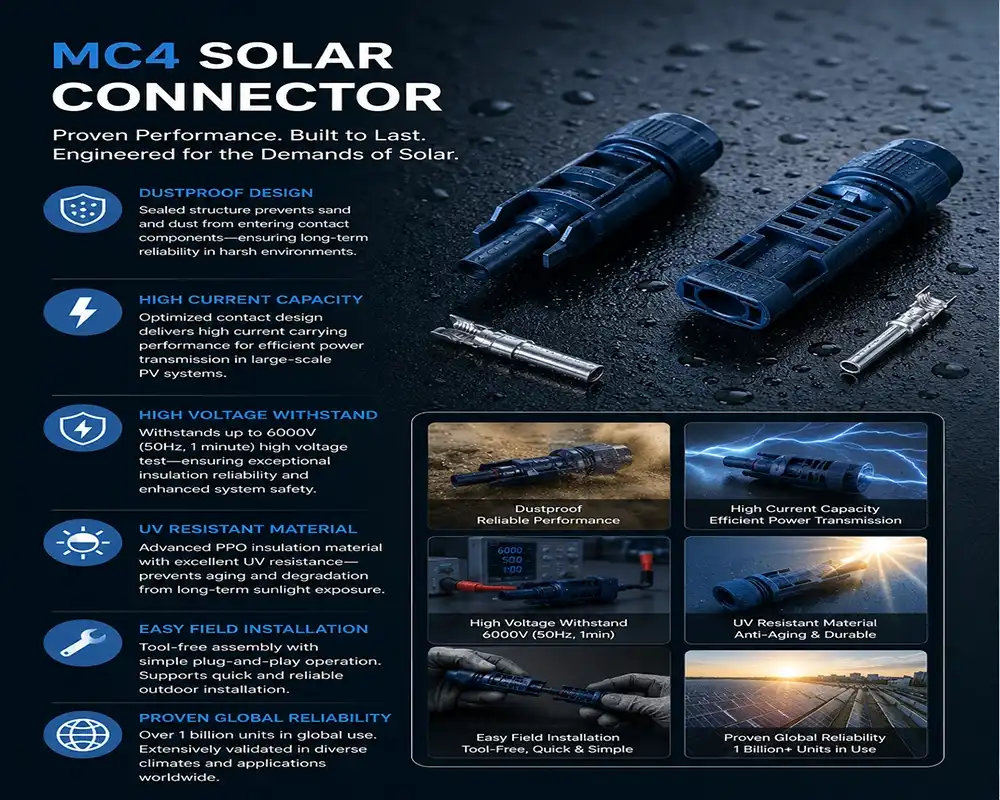 MC4 SOLAR CONNECTOR

Proven Performance. Built to Last. Engineered for the Demands of Solar.

DUSTPROOF DESIGN
Sealed structure prevents sand and dust from entering contact components—ensuring long-term reliability in harsh environments.

HIGH CURRENT CAPACITY
Optimized contact design delivers high current carrying performance for efficient power transmission in large-scale PV systems.

HIGH VOLTAGE WITHSTAND
Withstands up to 6000V (50Hz, 1 minute) high voltage test—ensuring exceptional insulation reliability and enhanced system safety.

UV RESISTANT MATERIAL
Advanced PPO insulation material with excellent UV resistance—prevents aging and degradation from long-term sunlight exposure.

EASY FIELD INSTALLATION
Tool-free assembly with simple plug-and-play operation. Supports quick and reliable outdoor installation.

PROVEN GLOBAL RELIABILITY
Over 1 billion units in global use. Extensively validated in diverse climates and applications worldwide.

Dustproof
Reliable Performance

High Current Capacity
Efficient Power Transmission

6000
500
1:00

High Voltage Withstand
6000V (50Hz, 1min)

UV Resistant Material
Anti-Aging & Durable

Easy Field Installation
Tool-Free, Quick & Simple

Proven Global Reliability
1 Billion+ Units in Use